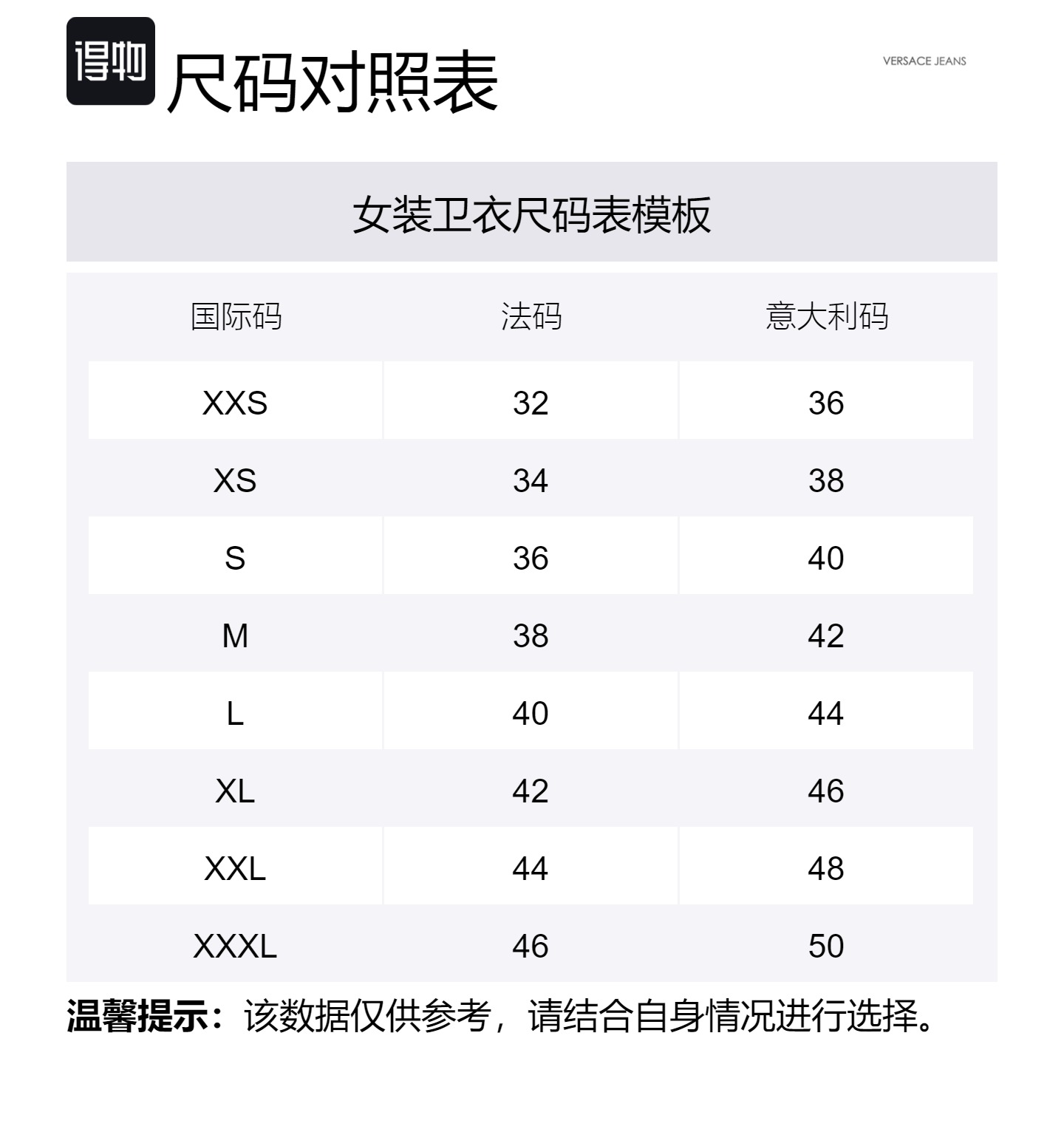 得物 尺码对照表

VERSACE JEANS

女装卫衣尺码表模板

| 国际码 | 法码 | 意大利码 |
|---|---|---|
| XXS | 32 | 36 |
| XS | 34 | 38 |
| S | 36 | 40 |
| M | 38 | 42 |
| L | 40 | 44 |
| XL | 42 | 46 |
| XXL | 44 | 48 |
| XXXL | 46 | 50 |

温馨提示：该数据仅供参考，请结合自身情况进行选择。